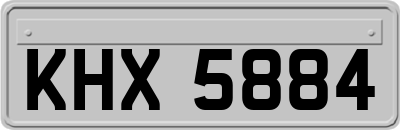 KHX 5884